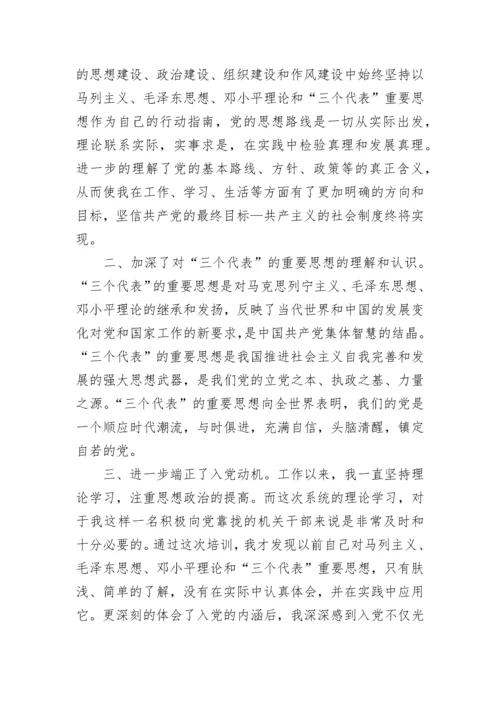 的思想建设、政治建设、组织建设和作风建设中始终坚持以马列主义、毛泽东思想、邓小平理论和“三个代表”重要思想作为自己的行动指南，党的思想路线是一切从实际出发，理论联系实际，实事求是，在实践中检验真理和发展真理。进一步的理解了党的基本路线、方针、政策等的真正含义，从而使我在工作、学习、生活等方面有了更加明确的方向和目标，坚信共产党的最终目标—共产主义的社会制度终将实现。

二、加深了对“三个代表”的重要思想的理解和认识。“三个代表”的重要思想是对马克思列宁主义、毛泽东思想、邓小平理论的继承和发扬，反映了当代世界和中国的发展变化对党和国家工作的新要求，是中国共产党集体智慧的结晶。“三个代表”的重要思想是我国推进社会主义自我完善和发展的强大思想武器，是我们党的立党之本、执政之基、力量之源。“三个代表”的重要思想向全世界表明，我们的党是一个顺应时代潮流，与时俱进，充满自信，头脑清醒，镇定自若的党。

三、进一步端正了入党动机。工作以来，我一直坚持理论学习，注重思想政治的提高。而这次系统的理论学习，对于我这样一名积极向党靠拢的机关干部来说是非常及时和十分必要的。通过这次培训，我才发现以前自己对马列主义、毛泽东思想、邓小平理论和“三个代表”重要思想，只有肤浅、简单的了解，没有在实际中认真体会，并在实践中应用它。更深刻的体会了入党的内涵后，我深深感到入党不仅光